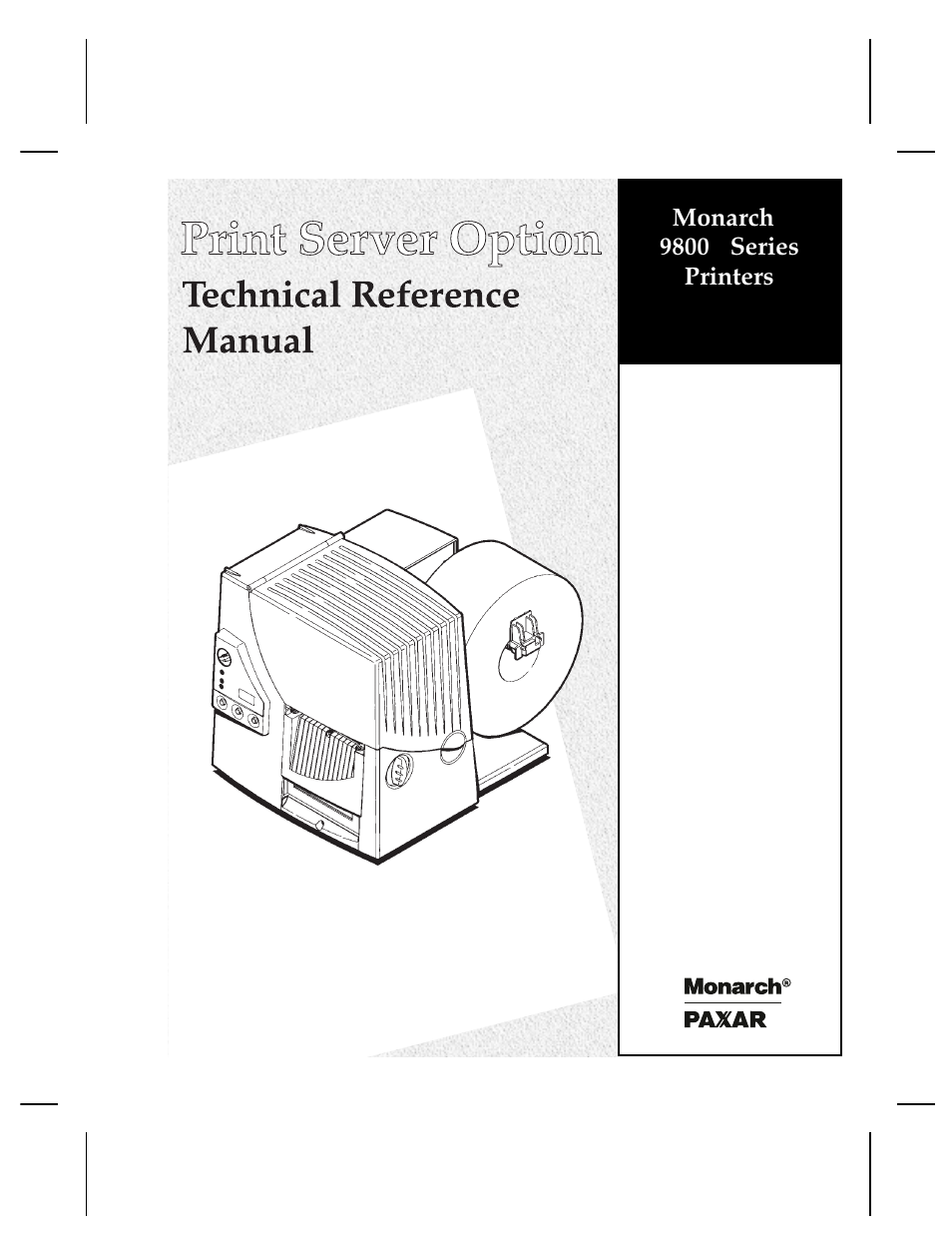 Print Server Option

Technical Reference Manual

Monarch 9800 Series Printers

Monarch®

PAXAR